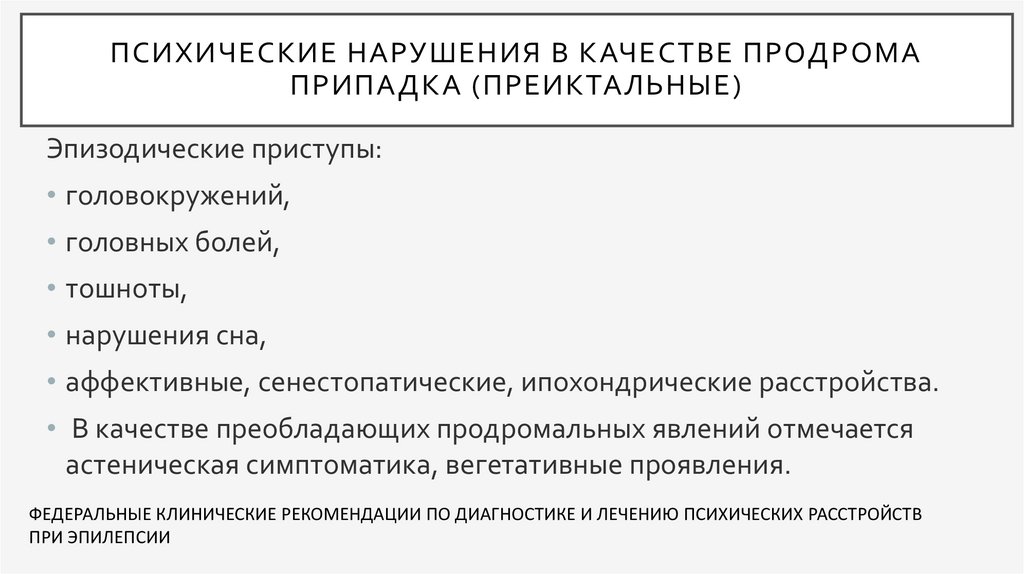 ПСИХИЧЕСКИЕ НАРУШЕНИЯ В КАЧЕСТВЕ ПРОДРОМА ПРИПАДКА (ПРЕИКТАЛЬНЫЕ)

Эпизодические приступы:

• головокружений,

• головных болей,

• тошноты,

• нарушения сна,

• аффективные, сенестопатические, ипохондрические расстройства.

• В качестве преобладающих продромальных явлений отмечается астеническая симптоматика, вегетативные проявления.

ФЕДЕРАЛЬНЫЕ КЛИНИЧЕСКИЕ РЕКОМЕНДАЦИИ ПО ДИАГНОСТИКЕ И ЛЕЧЕНИЮ ПСИХИЧЕСКИХ РАССТРОЙСТВ ПРИ ЭПИЛЕПСИИ